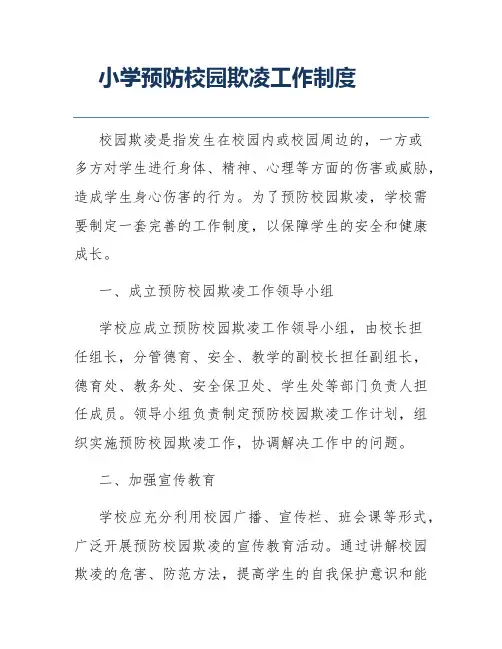 小学预防校园欺凌工作制度

校园欺凌是指发生在校园内或校园周边的，一方或多方对学生进行身体、精神、心理等方面的伤害或威胁，造成学生身心伤害的行为。为了预防校园欺凌，学校需要制定一套完善的工作制度，以保障学生的安全和健康成长。

一、成立预防校园欺凌工作领导小组

学校应成立预防校园欺凌工作领导小组，由校长担任组长，分管德育、安全、教学的副校长担任副组长，德育处、教务处、安全保卫处、学生处等部门负责人担任成员。领导小组负责制定预防校园欺凌工作计划，组织实施预防校园欺凌工作，协调解决工作中的问题。

二、加强宣传教育

学校应充分利用校园广播、宣传栏、班会课等形式，广泛开展预防校园欺凌的宣传教育活动。通过讲解校园欺凌的危害、防范方法，提高学生的自我保护意识和能